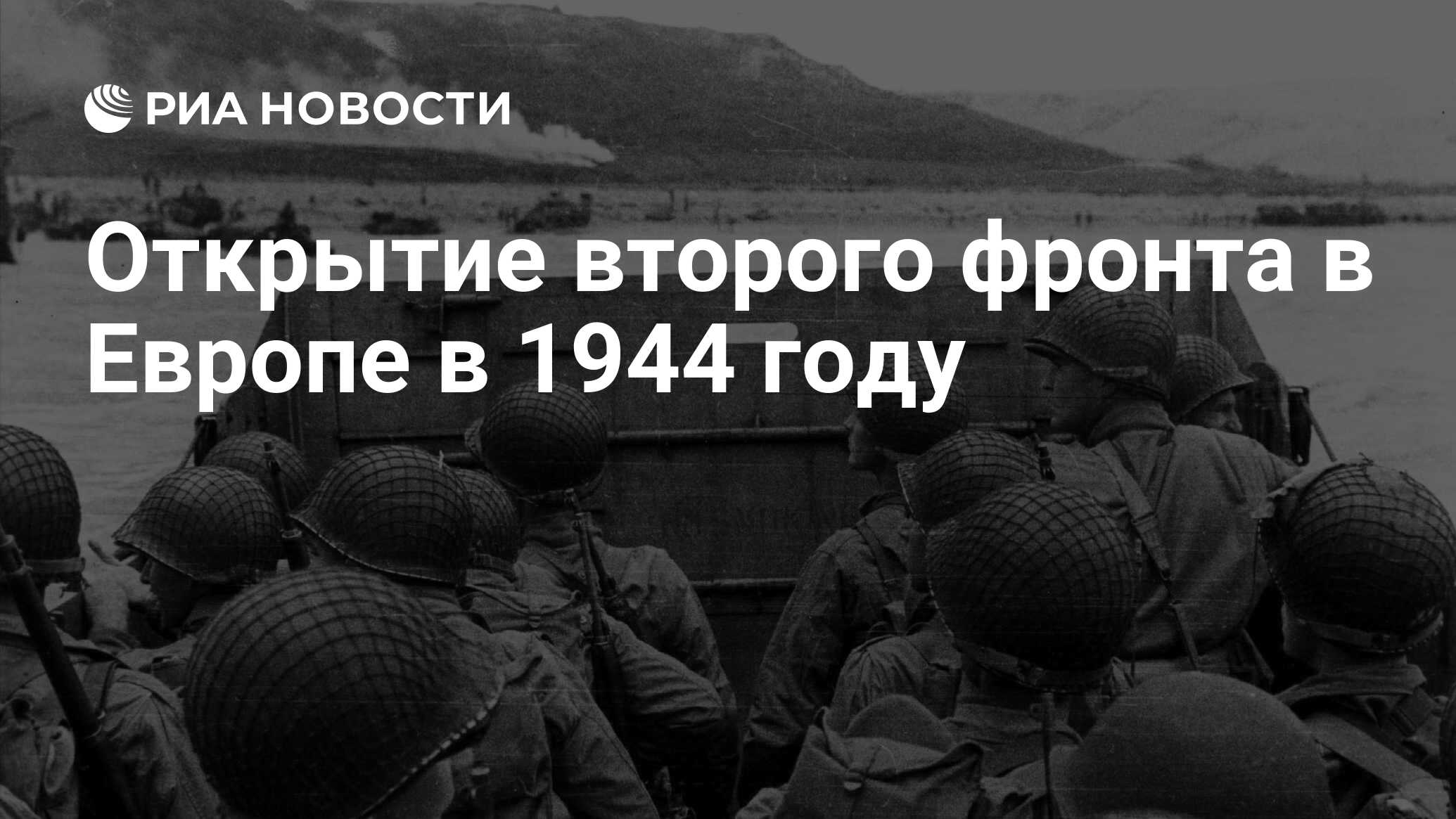 РИА НОВОСТИ

Открытие второго фронта в Европе в 1944 году